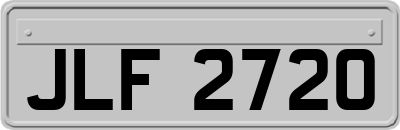 JLF 2720